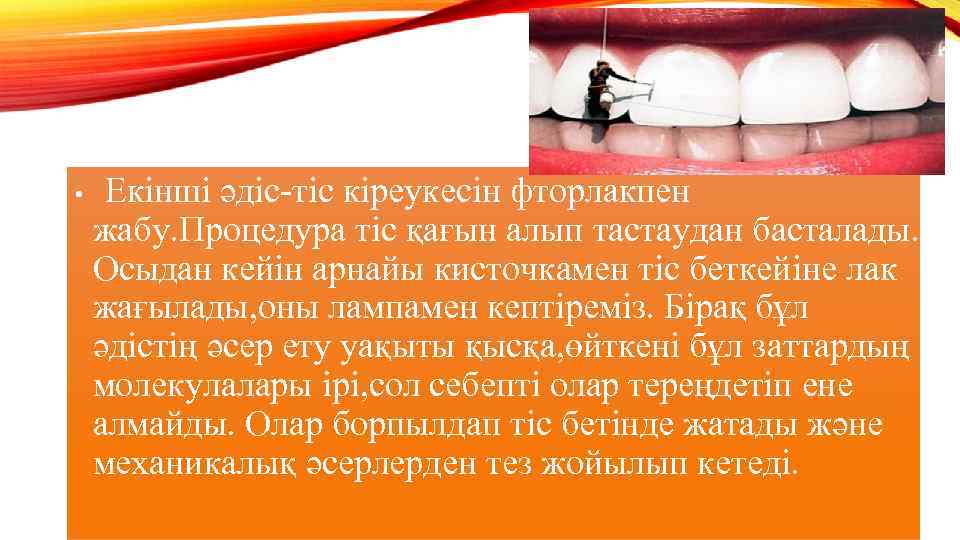 • Екінші әдіс-тіс кіреукесін фторлакпен жабу.Процедура тіс қағын алып тастаудан басталады. Осыдан кейін арнайы кисточкамен тіс беткейіне лак жағылады,оны лампамен кептіреміз. Бірақ бұл әдістің әсер ету уақыты қысқа,өйткені бұл заттардың молекулалары ірі,сол себепті олар тереңдетіп ене алмайды. Олар борпылдап тіс бетінде жатады және механикалық әсерлерден тез жойылып кетеді.